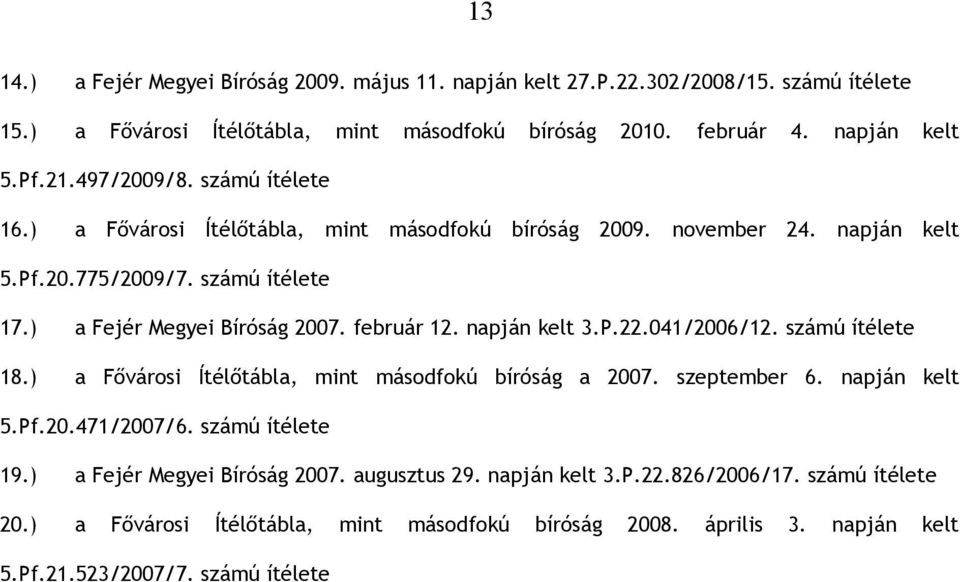 13

14.) a Fejér Megyei Bíróság 2009. május 11. napján kelt 27.P.22.302/2008/15. számú ítélete

15.) a Fővárosi Ítélőtábla, mint másodfokú bíróság 2010. február 4. napján kelt 5.Pf.21.497/2009/8. számú ítélete

16.) a Fővárosi Ítélőtábla, mint másodfokú bíróság 2009. november 24. napján kelt 5.Pf.20.775/2009/7. számú ítélete

17.) a Fejér Megyei Bíróság 2007. február 12. napján kelt 3.P.22.041/2006/12. számú ítélete

18.) a Fővárosi Ítélőtábla, mint másodfokú bíróság a 2007. szeptember 6. napján kelt 5.Pf.20.471/2007/6. számú ítélete

19.) a Fejér Megyei Bíróság 2007. augusztus 29. napján kelt 3.P.22.826/2006/17. számú ítélete

20.) a Fővárosi Ítélőtábla, mint másodfokú bíróság 2008. április 3. napján kelt 5.Pf.21.523/2007/7. számú ítélete